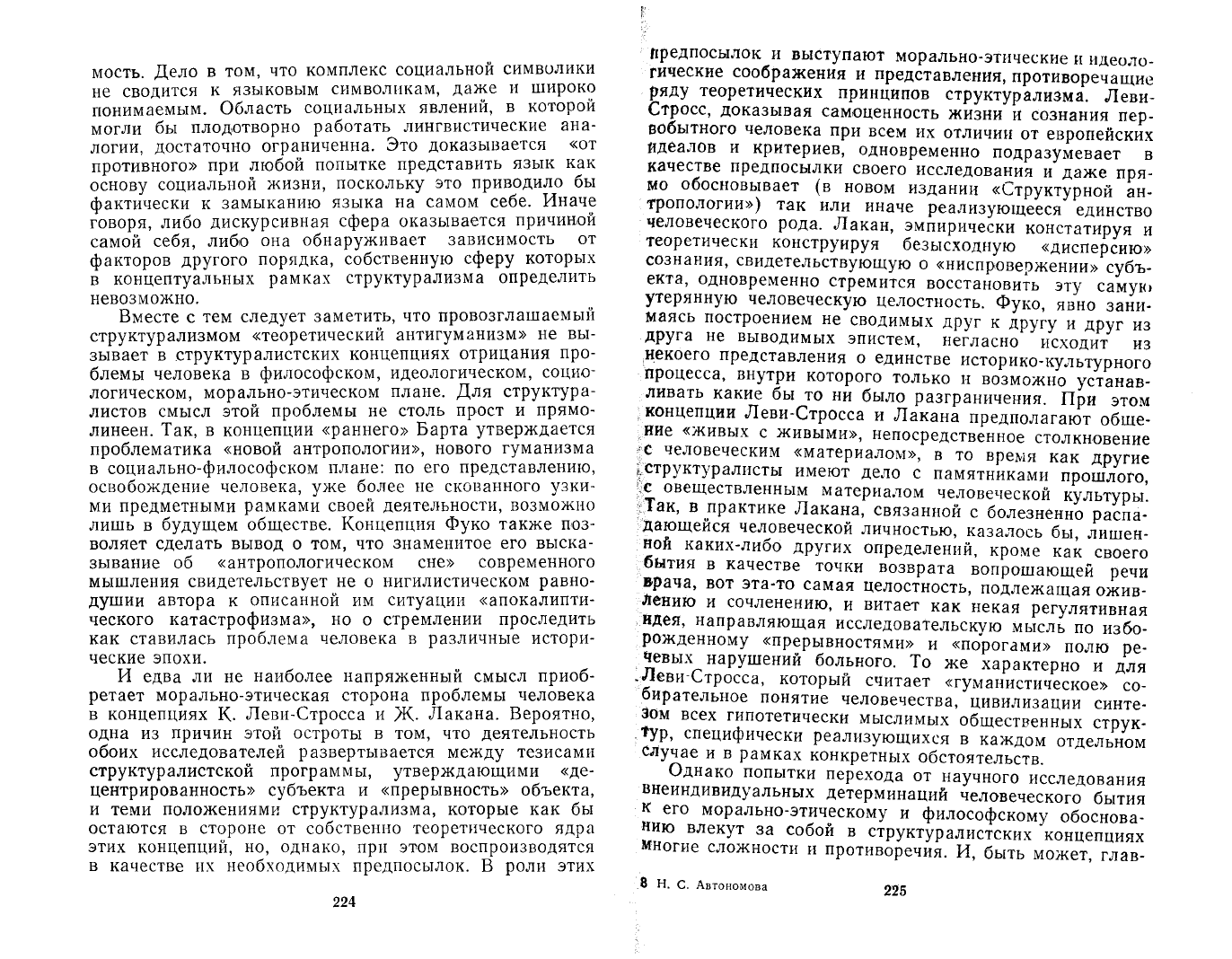 мость. Дело в том, что комплекс социальной символики не сводится к языковым символикам, даже и широко понимаемым. Область социальных явлений, в которой могли бы плодотворно работать лингвистические аналогии, достаточно ограниченна. Это доказывается «от противного» при любой попытке представить язык как основу социальной жизни, поскольку это приводило бы фактически к замыканию языка на самом себе. Иначе говоря, либо дискурсивная сфера оказывается причиной самой себя, либо она обнаруживает зависимость от факторов другого порядка, собственную сферу которых в концептуальных рамках структурализма определить невозможно.

Вместе с тем следует заметить, что провозглашаемый структурализмом «теоретический антигуманизм» не вызывает в структуралистских концепциях отрицания проблемы человека в философском, идеологическом, социологическом, морально-этическом плане. Для структуралистов смысл этой проблемы не столь прост и прямолинеен. Так, в концепции «раннего» Барта утверждается проблематика «новой антропологии», нового гуманизма в социально-философском плане: по его представлению, освобождение человека, уже более не скованного узкими предметными рамками своей деятельности, возможно лишь в будущем обществе. Концепция Фуко также позволяет сделать вывод о том, что знаменитое его высказывание об «антропологическом сне» современного мышления свидетельствует не о нигилистическом равнодушии автора к описанной им ситуации «апокалиптического катастрофизма», но о стремлении проследить как ставилась проблема человека в различные исторические эпохи.

И едва ли не наиболее напряженный смысл приобретает морально-этическая сторона проблемы человека в концепциях К. Леви-Стросса и Ж. Лакана. Вероятно, одна из причин этой остроты в том, что деятельность обоих исследователей развертывается между тезисами структуралистской программы, утверждающими «децентрированность» субъекта и «прерывность» объекта, и теми положениями структурализма, которые как бы остаются в стороне от собственно теоретического ядра этих концепций, но, однако, при этом воспроизводятся в качестве их необходимых предпосылок. В роли этих

224

предпосылок и выступают морально-этические и идеологические соображения и представления, противоречащие ряду теоретических принципов структурализма. Леви-Стросс, доказывая самоценность жизни и сознания первобытного человека при всем их отличии от европейских идеалов и критериев, одновременно подразумевает в качестве предпосылки своего исследования и даже прямо обосновывает (в новом издании «Структурной антропологии») так или иначе реализующееся единство человеческого рода. Лакан, эмпирически констатируя и теоретически конструируя безысходную «дисперсию» сознания, свидетельствующую о «ниспровержении» субъекта, одновременно стремится восстановить эту самую утерянную человеческую целостность. Фуко, явно занимаясь построением не сводимых друг к другу и друг из друга не выводимых эпистем, негласно исходит из некоего представления о единстве историко-культурного процесса, внутри которого только и возможно устанавливать какие бы то ни было разграничения. При этом концепции Леви-Стросса и Лакана предполагают общение «живых с живыми», непосредственное столкновение с человеческим «материалом», в то время как другие структуралисты имеют дело с памятниками прошлого, с овеществленным материалом человеческой культуры. Так, в практике Лакана, связанной с болезненно распадающейся человеческой личностью, казалось бы, лишенной каких-либо других определений, кроме как своего бытия в качестве точки возврата вопрошающей речи врача, вот эта-то самая целостность, подлежащая оживлению и сочленению, и витает как некая регулятивная идея, направляющая исследовательскую мысль по изборожденному «прерывностями» и «порогами» полю речевых нарушений больного. То же характерно и для Леви-Стросса, который считает «гуманистическое» собирательное понятие человечества, цивилизации синтезом всех гипотетически мыслимых общественных структур, специфически реализующихся в каждом отдельном случае и в рамках конкретных обстоятельств.

Однако попытки перехода от научного исследования внеиндивидуальных детерминаций человеческого бытия к его морально-этическому и философскому обоснованию влекут за собой в структуралистских концепциях многие сложности и противоречия. И, быть может, глав-

8 Н. С. Автономова 225